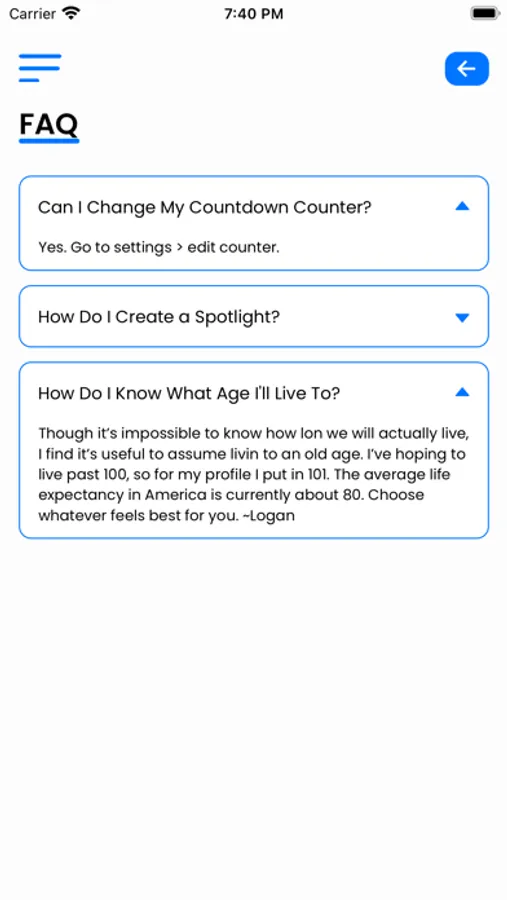 Carrier 7:40 PM

FAQ

Can I Change My Countdown Counter?

Yes. Go to settings > edit counter.

How Do I Create a Spotlight?

How Do I Know What Age I'll Live To?

Though it's impossible to know how lon we will actually live, I find it's useful to assume livin to an old age. I've hoping to live past 100, so for my profile I put in 101. The average life expectancy in America is currently about 80. Choose whatever feels best for you. ~Logan